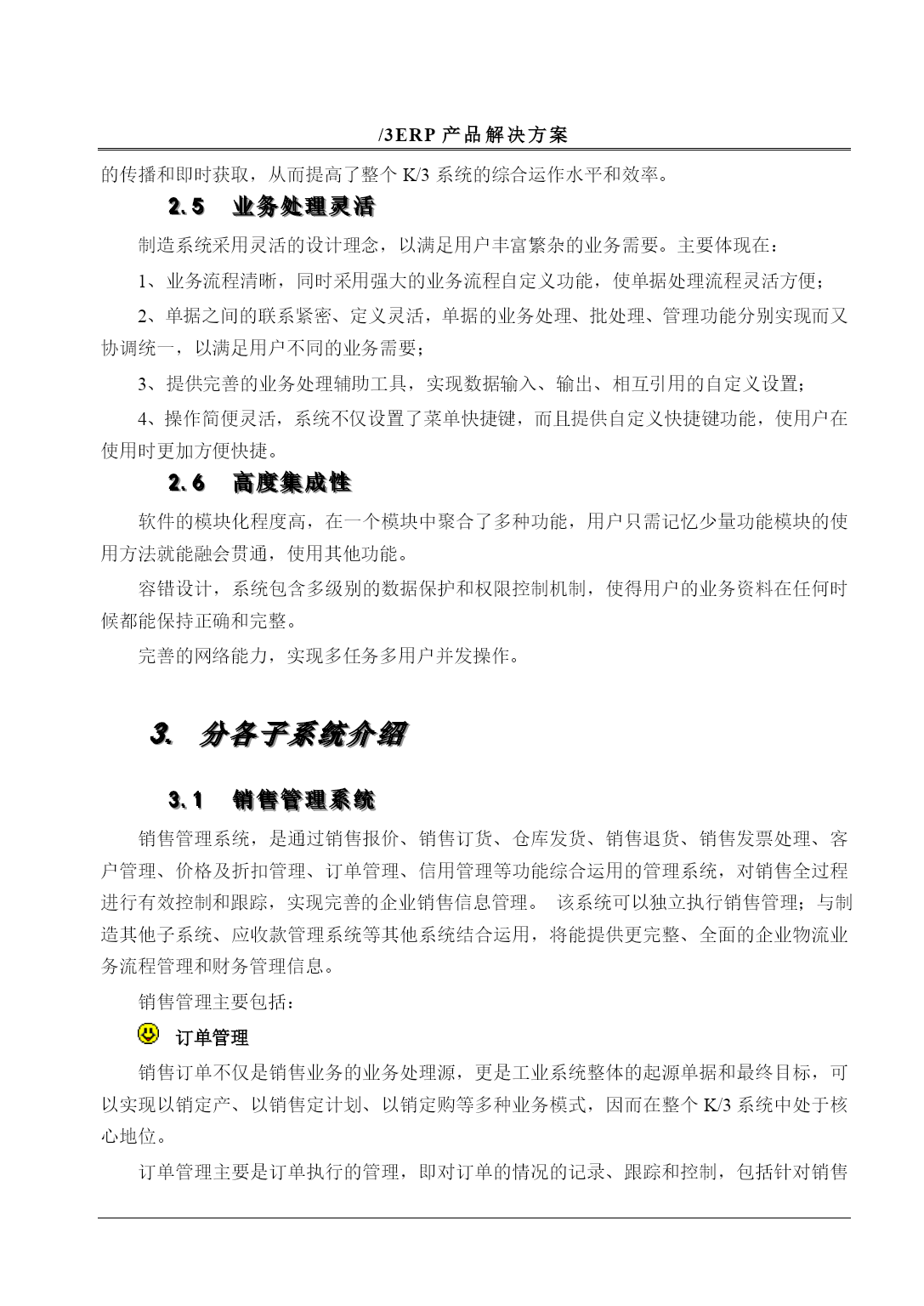 /3ERP 产品解决方案

的传播和即时获取，从而提高了整个 K/3 系统的综合运作水平和效率。

2.5　业务处理灵活

制造系统采用灵活的设计理念，以满足用户丰富繁杂的业务需要。主要体现在：

1、业务流程清晰，同时采用强大的业务流程自定义功能，使单据处理流程灵活方便；

2、单据之间的联系紧密、定义灵活，单据的业务处理、批处理、管理功能分别实现而又协调统一，以满足用户不同的业务需要；

3、提供完善的业务处理辅助工具，实现数据输入、输出、相互引用的自定义设置；

4、操作简便灵活，系统不仅设置了菜单快捷键，而且提供自定义快捷键功能，使用户在使用时更加方便快捷。

2.6　高度集成性

软件的模块化程度高，在一个模块中聚合了多种功能，用户只需记忆少量功能模块的使用方法就能融会贯通，使用其他功能。

容错设计，系统包含多级别的数据保护和权限控制机制，使得用户的业务资料在任何时候都能保持正确和完整。

完善的网络能力，实现多任务多用户并发操作。

3.　分各子系统介绍

3.1　销售管理系统

销售管理系统，是通过销售报价、销售订货、仓库发货、销售退货、销售发票处理、客户管理、价格及折扣管理、订单管理、信用管理等功能综合运用的管理系统，对销售全过程进行有效控制和跟踪，实现完善的企业销售信息管理。 该系统可以独立执行销售管理；与制造其他子系统、应收款管理系统等其他系统结合运用，将能提供更完整、全面的企业物流业务流程管理和财务管理信息。

销售管理主要包括：

订单管理

销售订单不仅是销售业务的业务处理源，更是工业系统整体的起源单据和最终目标，可以实现以销定产、以销售定计划、以销定购等多种业务模式，因而在整个 K/3 系统中处于核心地位。

订单管理主要是订单执行的管理，即对订单的情况的记录、跟踪和控制，包括针对销售